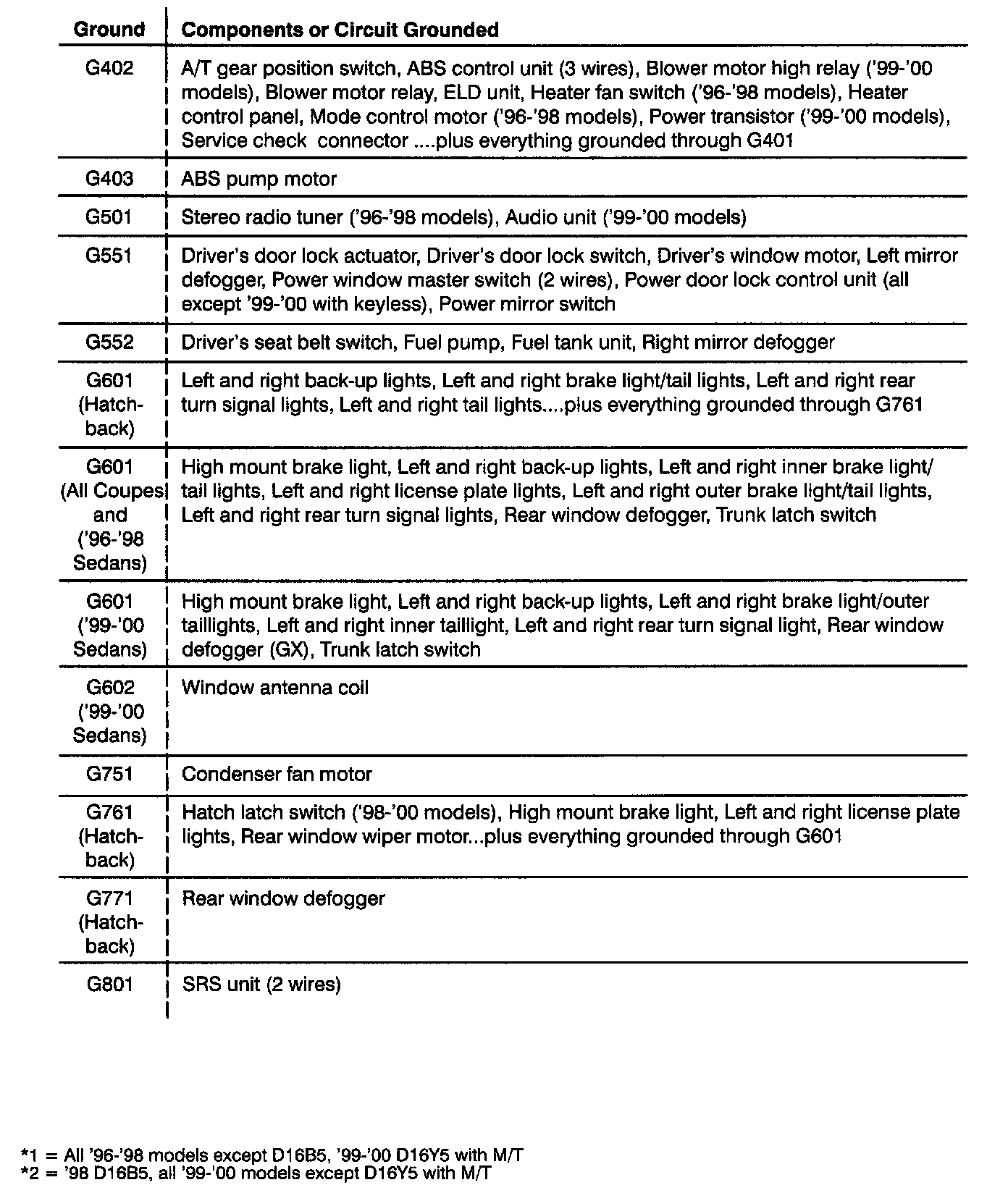 | Ground | Components or Circuit Grounded |
|---|---|
| G402 | A/T gear position switch, ABS control unit (3 wires), Blower motor high relay ('99-'00 models), Blower motor relay, ELD unit, Heater fan switch ('96-'98 models), Heater control panel, Mode control motor ('96-'98 models), Power transistor ('99-'00 models), Service check connector ....plus everything grounded through G401 |
| G403 | ABS pump motor |
| G501 | Stereo radio tuner ('96-'98 models), Audio unit ('99-'00 models) |
| G551 | Driver's door lock actuator, Driver's door lock switch, Driver's window motor, Left mirror defogger, Power window master switch (2 wires), Power door lock control unit (all except '99-'00 with keyless), Power mirror switch |
| G552 | Driver's seat belt switch, Fuel pump, Fuel tank unit, Right mirror defogger |
| G601 (Hatchback) | Left and right back-up lights, Left and right brake light/tail lights, Left and right rear turn signal lights, Left and right tail lights....plus everything grounded through G761 |
| G601 (All Coupes and ('96-'98 Sedans) | High mount brake light, Left and right back-up lights, Left and right inner brake light/ tail lights, Left and right license plate lights, Left and right outer brake light/tail lights, Left and right rear turn signal lights, Rear window defogger, Trunk latch switch |
| G601 ('99-'00 Sedans) | High mount brake light, Left and right back-up lights, Left and right brake light/outer taillights, Left and right inner taillight, Left and right rear turn signal light, Rear window defogger (GX), Trunk latch switch |
| G602 ('99-'00 Sedans) | Window antenna coil |
| G751 | Condenser fan motor |
| G761 (Hatchback) | Hatch latch switch ('98-'00 models), High mount brake light, Left and right license plate lights, Rear window wiper motor...plus everything grounded through G601 |
| G771 (Hatchback) | Rear window defogger |
| G801 | SRS unit (2 wires) |

*1 = All '96-'98 models except D16B5, '99-'00 D16Y5 with M/T
*2 = '98 D16B5, all '99-'00 models except D16Y5 with M/T